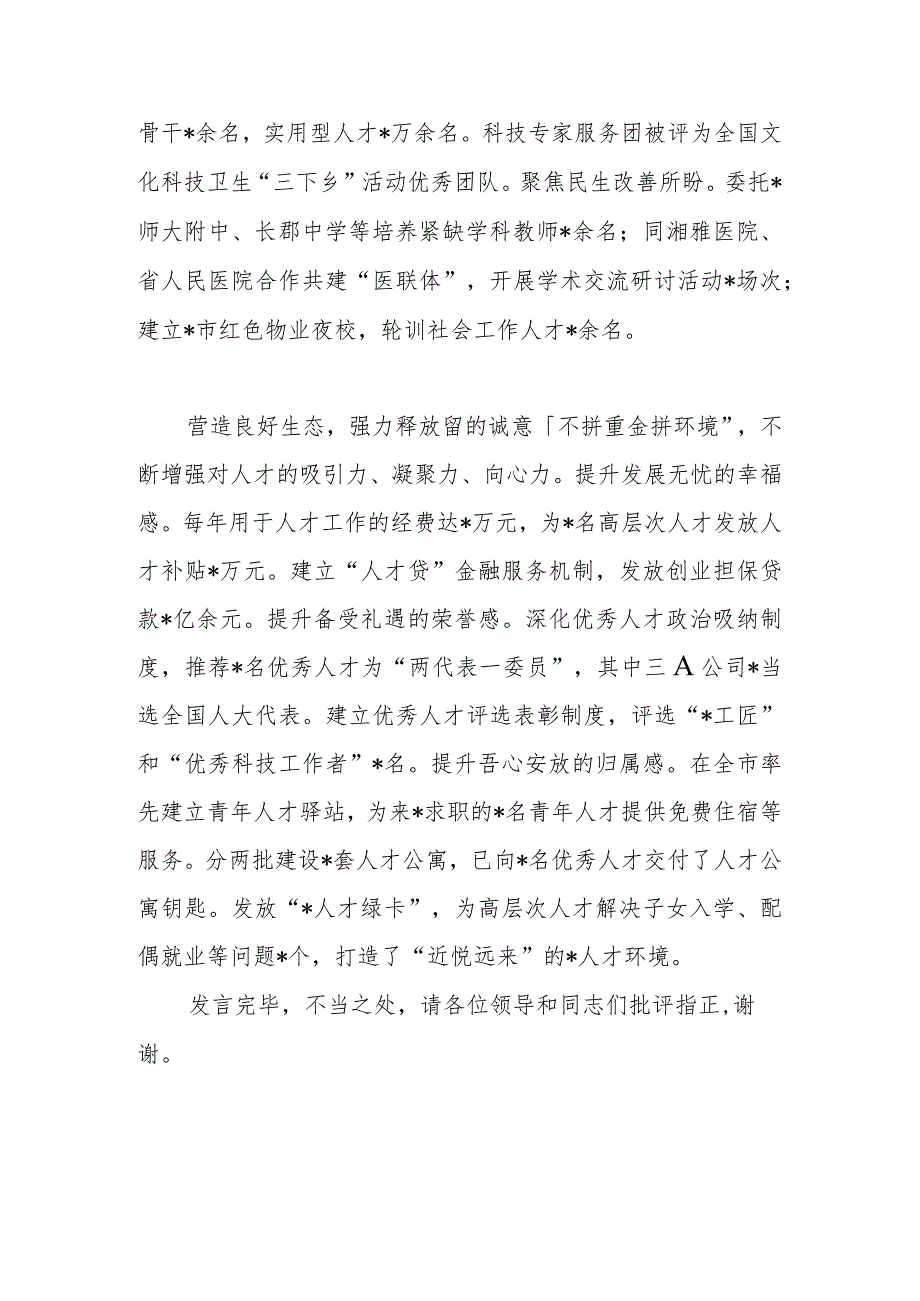 骨干*余名，实用型人才*万余名。科技专家服务团被评为全国文化科技卫生“三下乡”活动优秀团队。聚焦民生改善所盼。委托*师大附中、长郡中学等培养紧缺学科教师*余名；同湘雅医院、省人民医院合作共建“医联体”，开展学术交流研讨活动*场次；建立*市红色物业夜校，轮训社会工作人才*余名。

营造良好生态，强力释放留的诚意「不拼重金拼环境”，不断增强对人才的吸引力、凝聚力、向心力。提升发展无忧的幸福感。每年用于人才工作的经费达*万元，为*名高层次人才发放人才补贴*万元。建立“人才贷”金融服务机制，发放创业担保贷款*亿余元。提升备受礼遇的荣誉感。深化优秀人才政治吸纳制度，推荐*名优秀人才为“两代表一委员”，其中三A公司*当选全国人大代表。建立优秀人才评选表彰制度，评选“*工匠”和“优秀科技工作者”*名。提升吾心安放的归属感。在全市率先建立青年人才驿站，为来*求职的*名青年人才提供免费住宿等服务。分两批建设*套人才公寓，已向*名优秀人才交付了人才公寓钥匙。发放“*人才绿卡”，为高层次人才解决子女入学、配偶就业等问题*个，打造了“近悦远来”的*人才环境。

发言完毕，不当之处，请各位领导和同志们批评指正,谢谢。